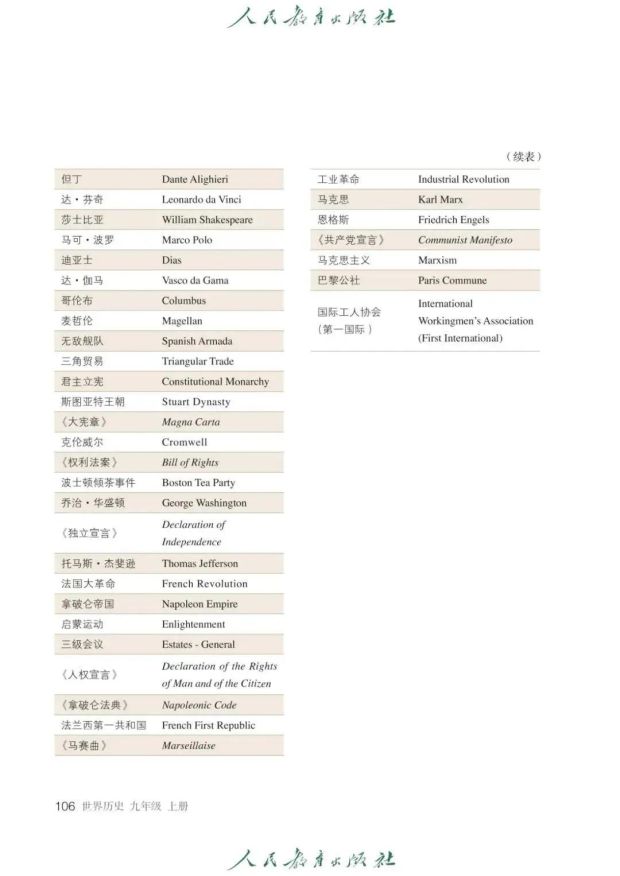 人民教育出版社

（续表）

| 但丁 | Dante Alighieri |
|---|---|
| 达·芬奇 | Leonardo da Vinci |
| 莎士比亚 | William Shakespeare |
| 马可·波罗 | Marco Polo |
| 迪亚士 | Dias |
| 达·伽马 | Vasco da Gama |
| 哥伦布 | Columbus |
| 麦哲伦 | Magellan |
| 无敌舰队 | Spanish Armada |
| 三角贸易 | Triangular Trade |
| 君主立宪 | Constitutional Monarchy |
| 斯图亚特王朝 | Stuart Dynasty |
| 《大宪章》 | Magna Carta |
| 克伦威尔 | Cromwell |
| 《权利法案》 | Bill of Rights |
| 波士顿倾茶事件 | Boston Tea Party |
| 乔治·华盛顿 | George Washington |
| 《独立宣言》 | Declaration of Independence |
| 托马斯·杰斐逊 | Thomas Jefferson |
| 法国大革命 | French Revolution |
| 拿破仑帝国 | Napoleon Empire |
| 启蒙运动 | Enlightenment |
| 三级会议 | Estates - General |
| 《人权宣言》 | Declaration of the Rights of Man and of the Citizen |
| 《拿破仑法典》 | Napoleonic Code |
| 法兰西第一共和国 | French First Republic |
| 《马赛曲》 | Marseillaise |

| 工业革命 | Industrial Revolution |
|---|---|
| 马克思 | Karl Marx |
| 恩格斯 | Friedrich Engels |
| 《共产党宣言》 | Communist Manifesto |
| 马克思主义 | Marxism |
| 巴黎公社 | Paris Commune |
| 国际工人协会（第一国际） | International Workingmen's Association (First International) |

106 世界历史 九年级 上册

人民教育出版社